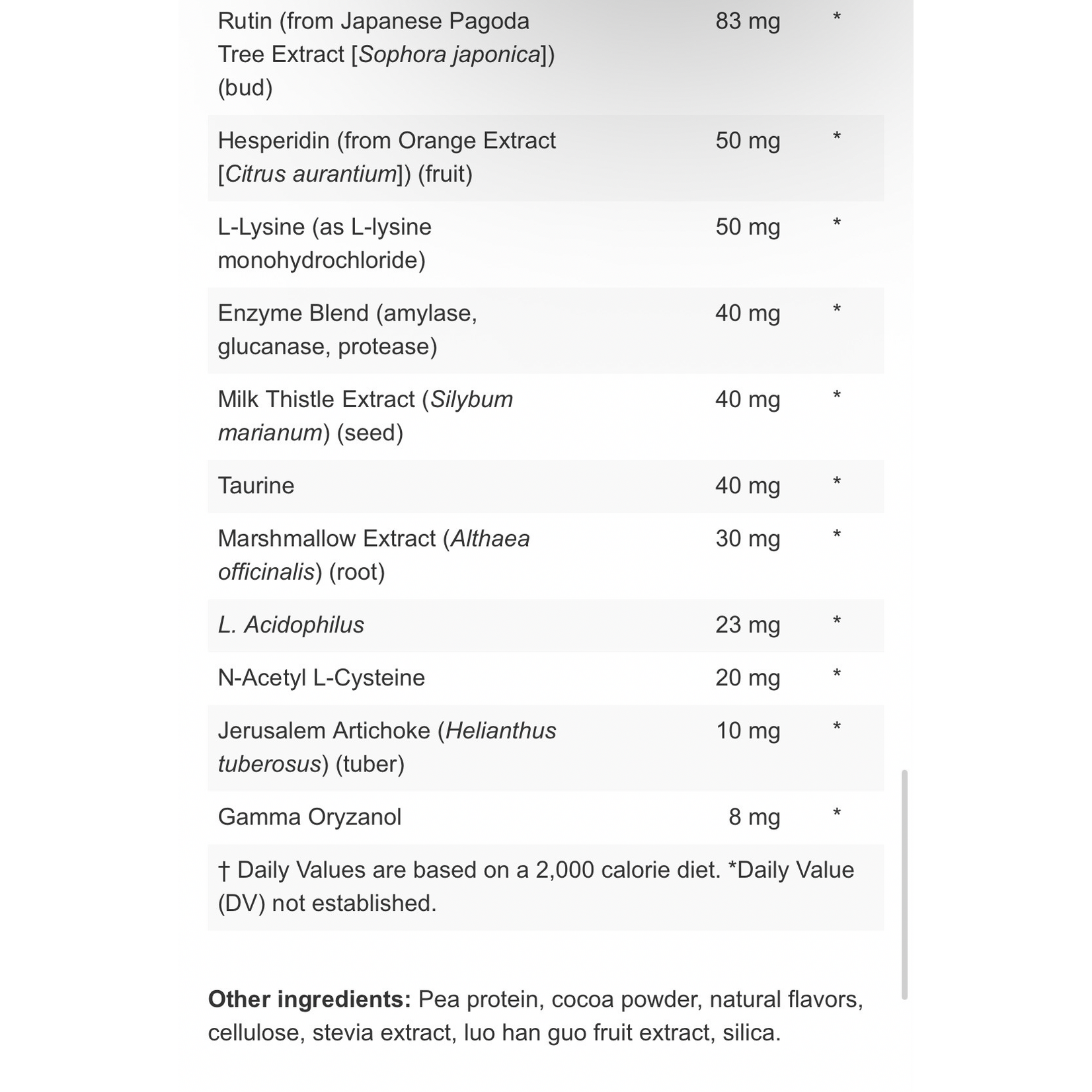 | | | |
|---|---|---|
| Rutin (from Japanese Pagoda Tree Extract [Sophora japonica]) (bud) | 83 mg | * |
| Hesperidin (from Orange Extract [Citrus aurantium]) (fruit) | 50 mg | * |
| L-Lysine (as L-lysine monohydrochloride) | 50 mg | * |
| Enzyme Blend (amylase, glucanase, protease) | 40 mg | * |
| Milk Thistle Extract (Silybum marianum) (seed) | 40 mg | * |
| Taurine | 40 mg | * |
| Marshmallow Extract (Althaea officinalis) (root) | 30 mg | * |
| L. Acidophilus | 23 mg | * |
| N-Acetyl L-Cysteine | 20 mg | * |
| Jerusalem Artichoke (Helianthus tuberosus) (tuber) | 10 mg | * |
| Gamma Oryzanol | 8 mg | * |

† Daily Values are based on a 2,000 calorie diet. *Daily Value (DV) not established.

Other ingredients: Pea protein, cocoa powder, natural flavors, cellulose, stevia extract, luo han guo fruit extract, silica.